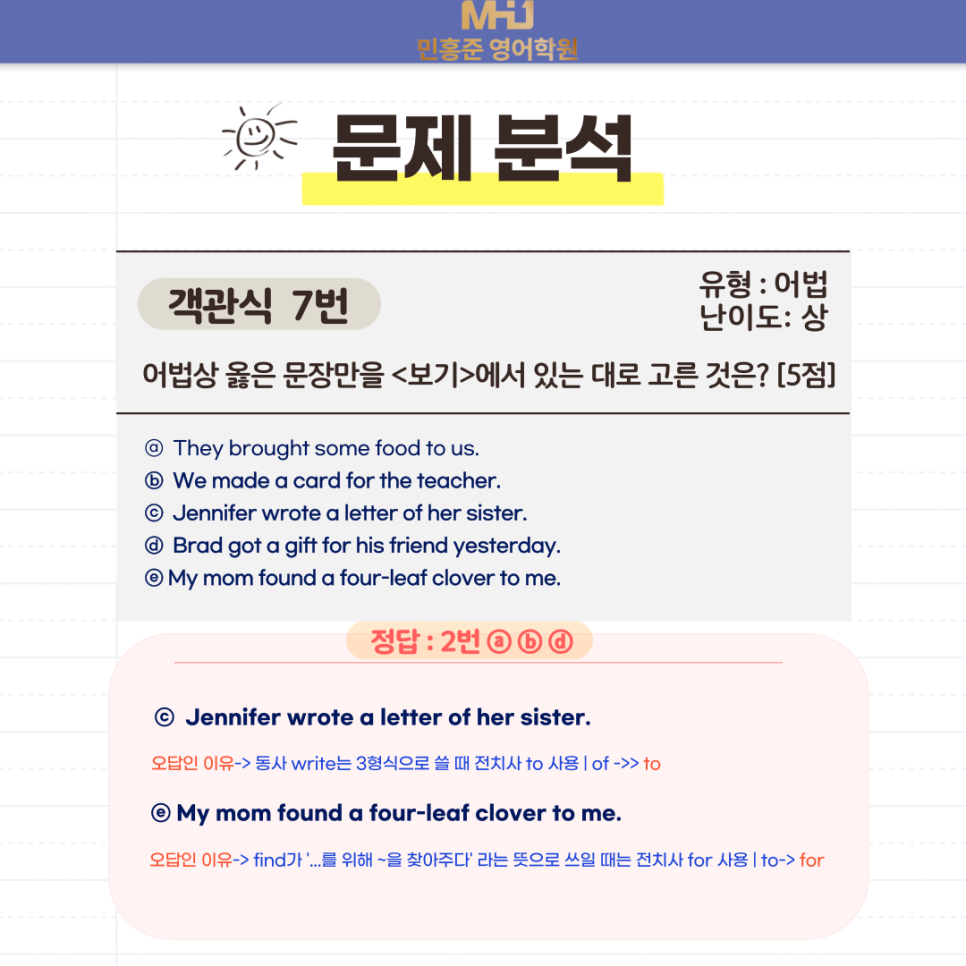 MHJ
민홍준 영어학원

문제 분석

객관식 7번

유형 : 어법
난이도: 상

어법상 옳은 문장만을 <보기>에서 있는 대로 고른 것은? [5점]

ⓐ They brought some food to us.
ⓑ We made a card for the teacher.
ⓒ Jennifer wrote a letter of her sister.
ⓓ Brad got a gift for his friend yesterday.
ⓔ My mom found a four-leaf clover to me.

정답 : 2번 ⓐ ⓑ ⓓ

ⓒ Jennifer wrote a letter of her sister.

오답인 이유-> 동사 write는 3형식으로 쓸 때 전치사 to 사용 | of ->> to

ⓔ My mom found a four-leaf clover to me.

오답인 이유-> find가 '...를 위해 ~을 찾아주다' 라는 뜻으로 쓰일 때는 전치사 for 사용 | to-> for